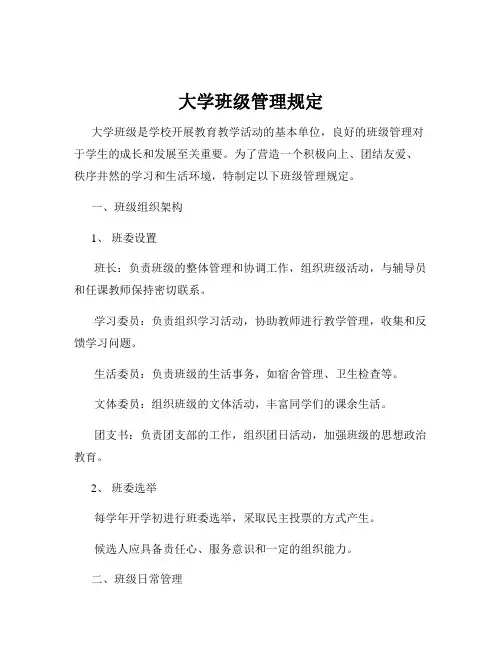 大学班级管理规定

大学班级是学校开展教育教学活动的基本单位，良好的班级管理对于学生的成长和发展至关重要。为了营造一个积极向上、团结友爱、秩序井然的学习和生活环境，特制定以下班级管理规定。

一、班级组织架构

1、 班委设置

班长：负责班级的整体管理和协调工作，组织班级活动，与辅导员和任课教师保持密切联系。

学习委员：负责组织学习活动，协助教师进行教学管理，收集和反馈学习问题。

生活委员：负责班级的生活事务，如宿舍管理、卫生检查等。

文体委员：组织班级的文体活动，丰富同学们的课余生活。

团支书：负责团支部的工作，组织团日活动，加强班级的思想政治教育。

2、 班委选举

每学年开学初进行班委选举，采取民主投票的方式产生。

候选人应具备责任心、服务意识和一定的组织能力。

二、班级日常管理